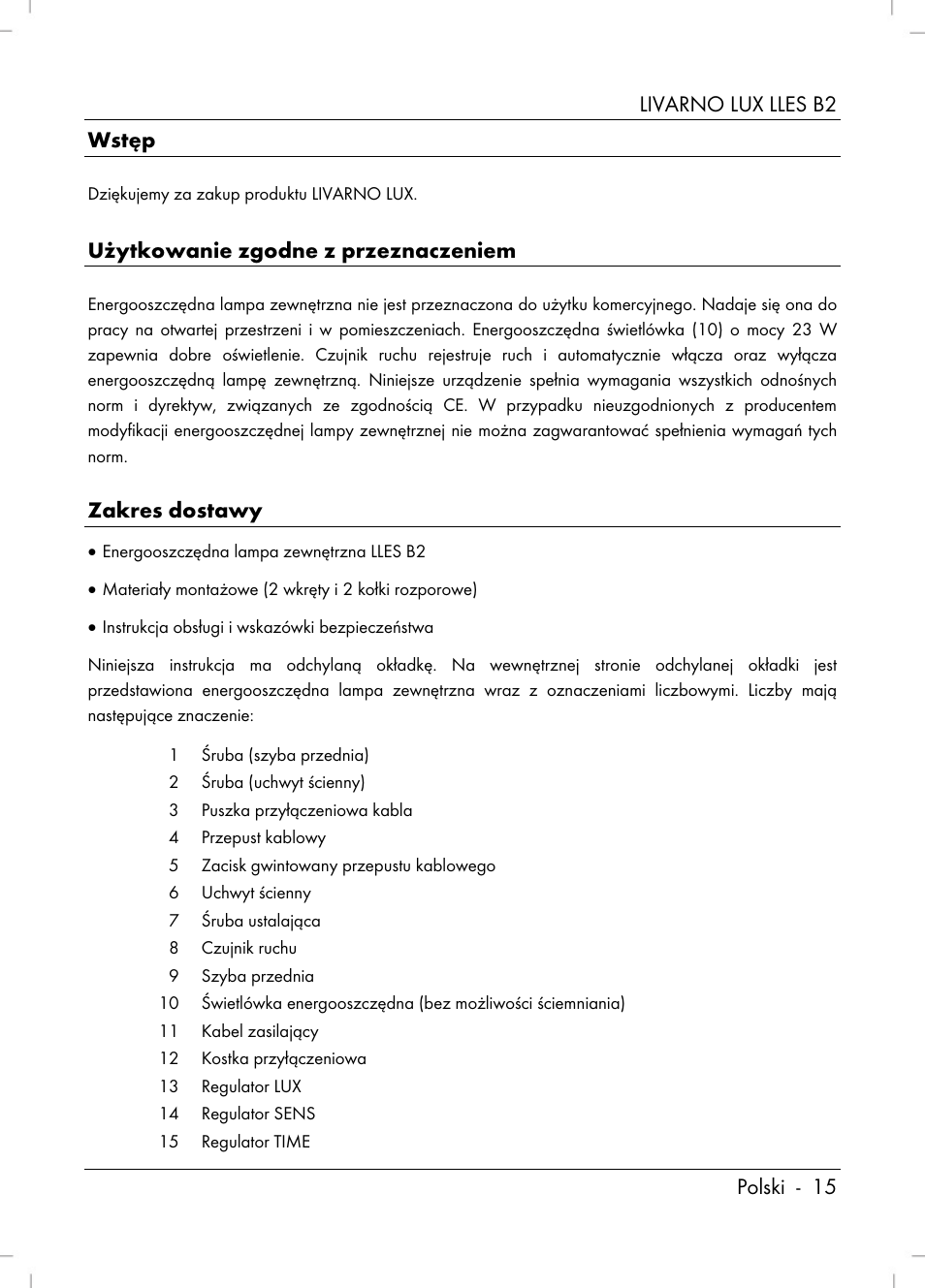 LIVARNO LUX LLES B2

Wstęp

Dziękujemy za zakup produktu LIVARNO LUX.

Użytkowanie zgodne z przeznaczeniem

Energooszczędna lampa zewnętrzna nie jest przeznaczona do użytku komercyjnego. Nadaje się ona do pracy na otwartej przestrzeni i w pomieszczeniach. Energooszczędna świetlówka (10) o mocy 23 W zapewnia dobre oświetlenie. Czujnik ruchu rejestruje ruch i automatycznie włącza oraz wyłącza energooszczędną lampę zewnętrzną. Niniejsze urządzenie spełnia wymagania wszystkich odnośnych norm i dyrektyw, związanych ze zgodnością CE. W przypadku nieuzgodnionych z producentem modyfikacji energooszczędnej lampy zewnętrznej nie można zagwarantować spełnienia wymagań tych norm.

Zakres dostawy

• Energooszczędna lampa zewnętrzna LLES B2

• Materiały montażowe (2 wkręty i 2 kołki rozporowe)

• Instrukcja obsługi i wskazówki bezpieczeństwa

Niniejsza instrukcja ma odchylaną okładkę. Na wewnętrznej stronie odchylanej okładki jest przedstawiona energooszczędna lampa zewnętrzna wraz z oznaczeniami liczbowymi. Liczby mają następujące znaczenie:

1 Śruba (szyba przednia)
2 Śruba (uchwyt ścienny)
3 Puszka przyłączeniowa kabla
4 Przepust kablowy
5 Zacisk gwintowany przepustu kablowego
6 Uchwyt ścienny
7 Śruba ustalająca
8 Czujnik ruchu
9 Szyba przednia
10 Świetlówka energooszczędna (bez możliwości ściemniania)
11 Kabel zasilający
12 Kostka przyłączeniowa
13 Regulator LUX
14 Regulator SENS
15 Regulator TIME

Polski - 15